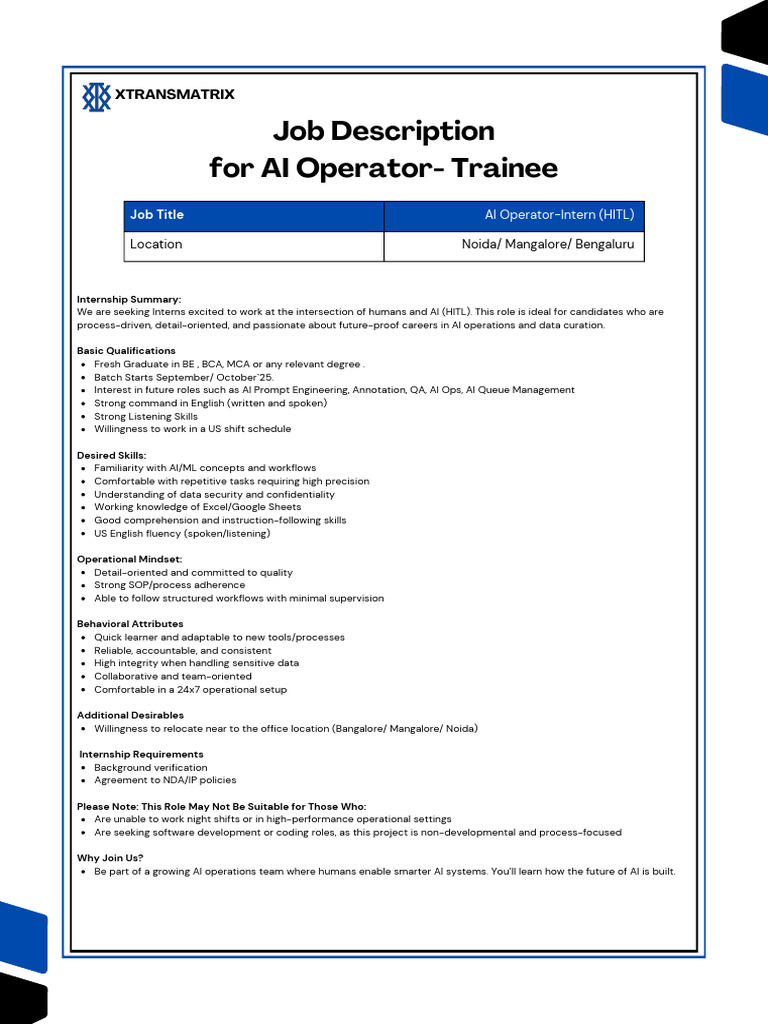 XTRANSMATRIX

Job Description
for AI Operator- Trainee

| Job Title | AI Operator-Intern (HITL) |
|---|---|
| Location | Noida/ Mangalore/ Bengaluru |

Internship Summary:
We are seeking Interns excited to work at the intersection of humans and AI (HITL). This role is ideal for candidates who are process-driven, detail-oriented, and passionate about future-proof careers in AI operations and data curation.

Basic Qualifications
- Fresh Graduate in BE , BCA, MCA or any relevant degree .
- Batch Starts September/ October'25.
- Interest in future roles such as AI Prompt Engineering, Annotation, QA, AI Ops, AI Queue Management
- Strong command in English (written and spoken)
- Strong Listening Skills
- Willingness to work in a US shift schedule

Desired Skills:
- Familiarity with AI/ML concepts and workflows
- Comfortable with repetitive tasks requiring high precision
- Understanding of data security and confidentiality
- Working knowledge of Excel/Google Sheets
- Good comprehension and instruction-following skills
- US English fluency (spoken/listening)

Operational Mindset:
- Detail-oriented and committed to quality
- Strong SOP/process adherence
- Able to follow structured workflows with minimal supervision

Behavioral Attributes
- Quick learner and adaptable to new tools/processes
- Reliable, accountable, and consistent
- High integrity when handling sensitive data
- Collaborative and team-oriented
- Comfortable in a 24x7 operational setup

Additional Desirables
- Willingness to relocate near to the office location (Bangalore/ Mangalore/ Noida)

Internship Requirements
- Background verification
- Agreement to NDA/IP policies

Please Note: This Role May Not Be Suitable for Those Who:
- Are unable to work night shifts or in high-performance operational settings
- Are seeking software development or coding roles, as this project is non-developmental and process-focused

Why Join Us?
- Be part of a growing AI operations team where humans enable smarter AI systems. You'll learn how the future of AI is built.